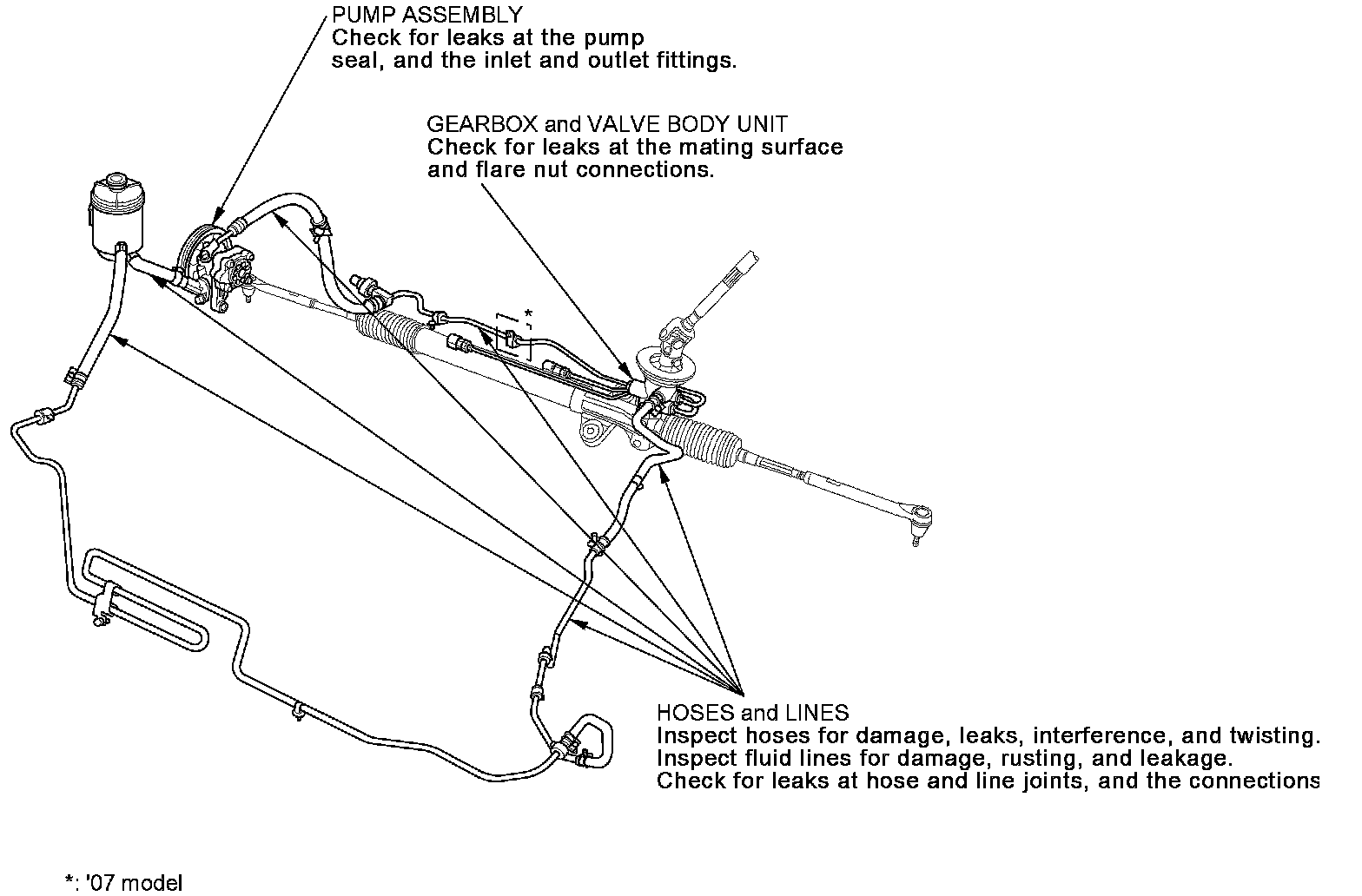 PUMP ASSEMBLY
Check for leaks at the pump seal, and the inlet and outlet fittings.

GEARBOX and VALVE BODY UNIT
Check for leaks at the mating surface and flare nut connections.

*

HOSES and LINES
Inspect hoses for damage, leaks, interference, and twisting.
Inspect fluid lines for damage, rusting, and leakage.
Check for leaks at hose and line joints, and the connections

*: '07 model